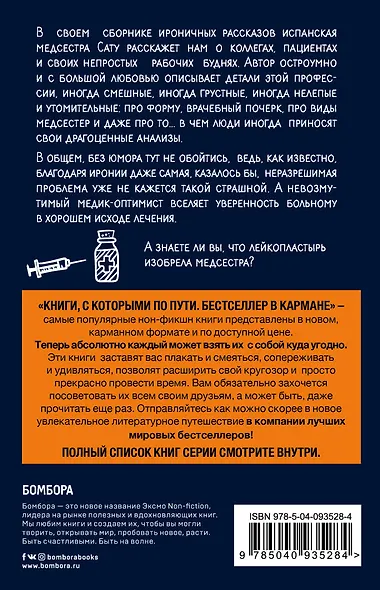 В своем сборнике ироничных рассказов испанская медсестра Сату расскажет нам о коллегах, пациентах и своих непростых рабочих буднях. Автор остроумно и с большой любовью описывает детали этой профессии, иногда смешные, иногда грустные, иногда нелепые и утомительные: про форму, врачебный почерк, про виды медсестер и даже про то... в чем люди иногда приносят свои драгоценные анализы.

В общем, без юмора тут не обойтись, ведь, как известно, благодаря иронии даже самая, казалось бы, неразрешимая проблема уже не кажется такой страшной. А невозмутимый медик-оптимист вселяет уверенность больному в хорошем исходе лечения.

А знаете ли вы, что лейкопластырь изобрела медсестра?

«КНИГИ, С КОТОРЫМИ ПО ПУТИ. БЕСТСЕЛЛЕР В КАРМАНЕ» – самые популярные нон-фикшн книги представлены в новом, карманном формате и по доступной цене.
Теперь абсолютно каждый может взять их с собой куда угодно.
Эти книги заставят вас плакать и смеяться, сопереживать и удивляться, позволят расширить свой кругозор и просто прекрасно провести время. Вам обязательно захочется посоветовать их всем своим друзьям, а может быть, даже прочитать еще раз. Отправляйтесь как можно скорее в новое увлекательное литературное путешествие в компании лучших мировых бестселлеров!

ПОЛНЫЙ СПИСОК КНИГ СЕРИИ СМОТРИТЕ ВНУТРИ.

БОМБОРА

Бомбора – это новое название Эксмо Non-fiction, лидера на рынке полезных и вдохновляющих книг. Мы любим книги и создаем их, чтобы вы могли творить, открывать мир, пробовать новое, расти. Быть счастливыми. Быть на волне.

bomborabooks
www.bombora.ru

ISBN 978-5-04-093528-4

9 785040 935284 >